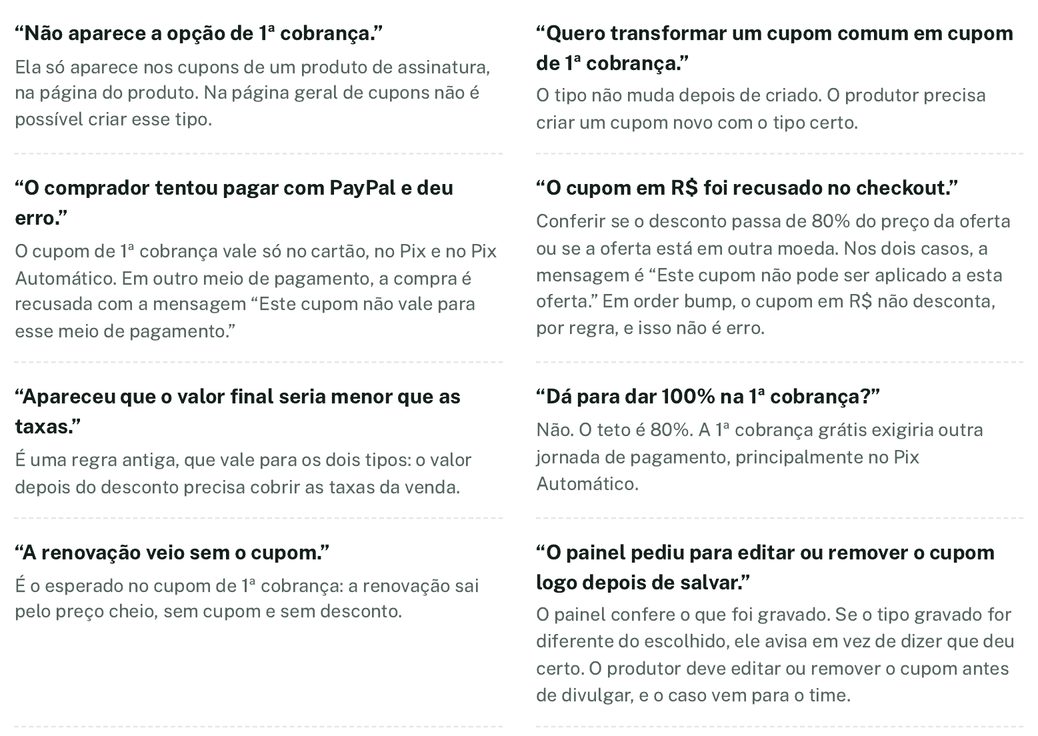 “Não aparece a opção de 1ª cobrança.”

Ela só aparece nos cupons de um produto de assinatura, na página do produto. Na página geral de cupons não é possível criar esse tipo.

“O comprador tentou pagar com PayPal e deu erro.”

O cupom de 1ª cobrança vale só no cartão, no Pix e no Pix Automático. Em outro meio de pagamento, a compra é recusada com a mensagem “Este cupom não vale para esse meio de pagamento.”

“Apareceu que o valor final seria menor que as taxas.”

É uma regra antiga, que vale para os dois tipos: o valor depois do desconto precisa cobrir as taxas da venda.

“A renovação veio sem o cupom.”

É o esperado no cupom de 1ª cobrança: a renovação sai pelo preço cheio, sem cupom e sem desconto.

“Quero transformar um cupom comum em cupom de 1ª cobrança.”

O tipo não muda depois de criado. O produtor precisa criar um cupom novo com o tipo certo.

“O cupom em R$ foi recusado no checkout.”

Conferir se o desconto passa de 80% do preço da oferta ou se a oferta está em outra moeda. Nos dois casos, a mensagem é “Este cupom não pode ser aplicado a esta oferta.” Em order bump, o cupom em R$ não desconta, por regra, e isso não é erro.

“Dá para dar 100% na 1ª cobrança?”

Não. O teto é 80%. A 1ª cobrança grátis exigiria outra jornada de pagamento, principalmente no Pix Automático.

“O painel pediu para editar ou remover o cupom logo depois de salvar.”

O painel confere o que foi gravado. Se o tipo gravado for diferente do escolhido, ele avisa em vez de dizer que deu certo. O produtor deve editar ou remover o cupom antes de divulgar, e o caso vem para o time.